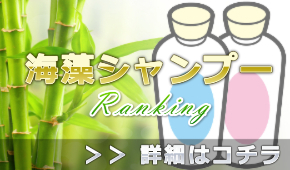 海藻シャンプー
Ranking
>> 詳細はコチラ